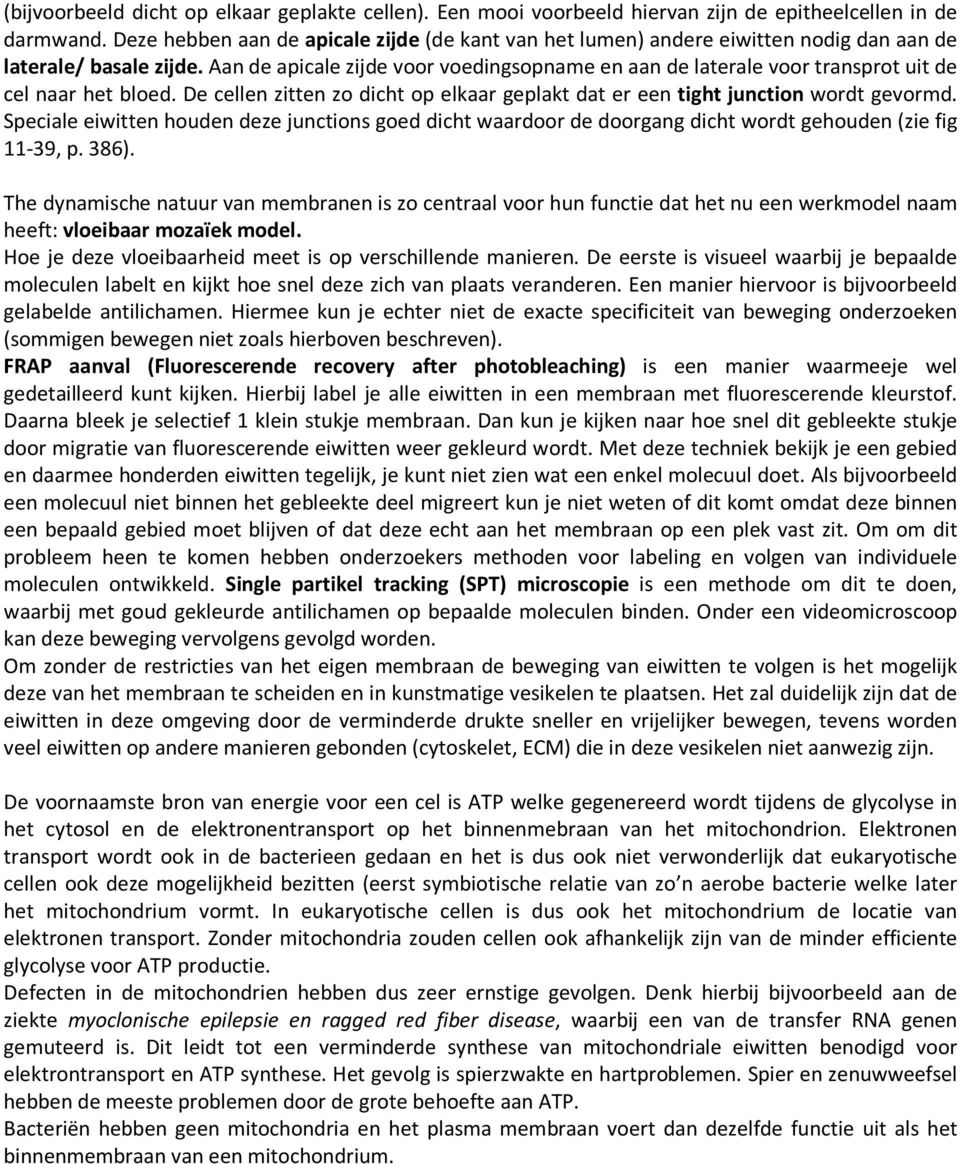 (bijvoorbeeld dicht op elkaar geplakte cellen). Een mooi voorbeeld hiervan zijn de epitheelcellen in de darmwand. Deze hebben aan de apicale zijde (de kant van het lumen) andere eiwitten nodig dan aan de laterale/ basale zijde. Aan de apicale zijde voor voedingsopname en aan de laterale voor transprot uit de cel naar het bloed. De cellen zitten zo dicht op elkaar geplakt dat er een tight junction wordt gevormd. Speciale eiwitten houden deze junctions goed dicht waardoor de doorgang dicht wordt gehouden (zie fig 11-39, p. 386).

The dynamische natuur van membranen is zo centraal voor hun functie dat het nu een werkmodel naam heeft: vloeibaar mozaïek model.
Hoe je deze vloeibaarheid meet is op verschillende manieren. De eerste is visueel waarbij je bepaalde moleculen labelt en kijkt hoe snel deze zich van plaats veranderen. Een manier hiervoor is bijvoorbeeld gelabelde antilichamen. Hiermee kun je echter niet de exacte specificiteit van beweging onderzoeken (sommigen bewegen niet zoals hierboven beschreven).
FRAP aanval (Fluorescerende recovery after photobleaching) is een manier waarmeeje wel gedetailleerd kunt kijken. Hierbij label je alle eiwitten in een membraan met fluorescerende kleurstof. Daarna bleek je selectief 1 klein stukje membraan. Dan kun je kijken naar hoe snel dit gebleekte stukje door migratie van fluorescerende eiwitten weer gekleurd wordt. Met deze techniek bekijk je een gebied en daarmee honderden eiwitten tegelijk, je kunt niet zien wat een enkel molecuul doet. Als bijvoorbeeld een molecuul niet binnen het gebleekte deel migreert kun je niet weten of dit komt omdat deze binnen een bepaald gebied moet blijven of dat deze echt aan het membraan op een plek vast zit. Om om dit probleem heen te komen hebben onderzoekers methoden voor labeling en volgen van individuele moleculen ontwikkeld. Single partikel tracking (SPT) microscopie is een methode om dit te doen, waarbij met goud gekleurde antilichamen op bepaalde moleculen binden. Onder een videomicroscoop kan deze beweging vervolgens gevolgd worden.
Om zonder de restricties van het eigen membraan de beweging van eiwitten te volgen is het mogelijk deze van het membraan te scheiden en in kunstmatige vesikelen te plaatsen. Het zal duidelijk zijn dat de eiwitten in deze omgeving door de verminderde drukte sneller en vrijelijker bewegen, tevens worden veel eiwitten op andere manieren gebonden (cytoskelet, ECM) die in deze vesikelen niet aanwezig zijn.

De voornaamste bron van energie voor een cel is ATP welke gegenereerd wordt tijdens de glycolyse in het cytosol en de elektronentransport op het binnenmebraan van het mitochondrion. Elektronen transport wordt ook in de bacterieen gedaan en het is dus ook niet verwonderlijk dat eukaryotische cellen ook deze mogelijkheid bezitten (eerst symbiotische relatie van zo'n aerobe bacterie welke later het mitochondrium vormt. In eukaryotische cellen is dus ook het mitochondrium de locatie van elektronen transport. Zonder mitochondria zouden cellen ook afhankelijk zijn van de minder efficiente glycolyse voor ATP productie.
Defecten in de mitochondrien hebben dus zeer ernstige gevolgen. Denk hierbij bijvoorbeeld aan de ziekte myoclonische epilepsie en ragged red fiber disease, waarbij een van de transfer RNA genen gemuteerd is. Dit leidt tot een verminderde synthese van mitochondriale eiwitten benodigd voor elektrontransport en ATP synthese. Het gevolg is spierzwakte en hartproblemen. Spier en zenuwweefsel hebben de meeste problemen door de grote behoefte aan ATP.
Bacteriën hebben geen mitochondria en het plasma membraan voert dan dezelfde functie uit als het binnenmembraan van een mitochondrium.